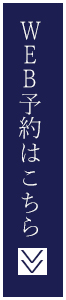 WEB予約はこちら